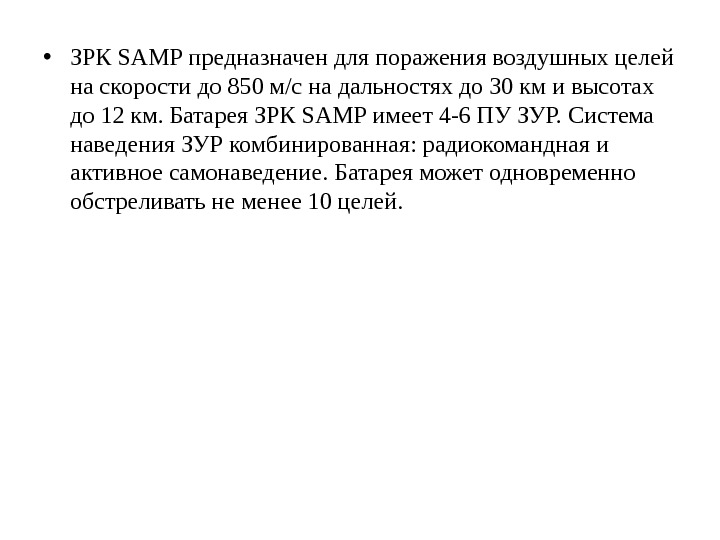 • ЗРК SAMP предназначен для поражения воздушных целей на скорости до 850 м/с на дальностях до 30 км и высотах до 12 км. Батарея ЗРК SAMP имеет 4-6 ПУ ЗУР. Система наведения ЗУР комбинированная: радиокомандная и активное самонаведение. Батарея может одновременно обстреливать не менее 10 целей.